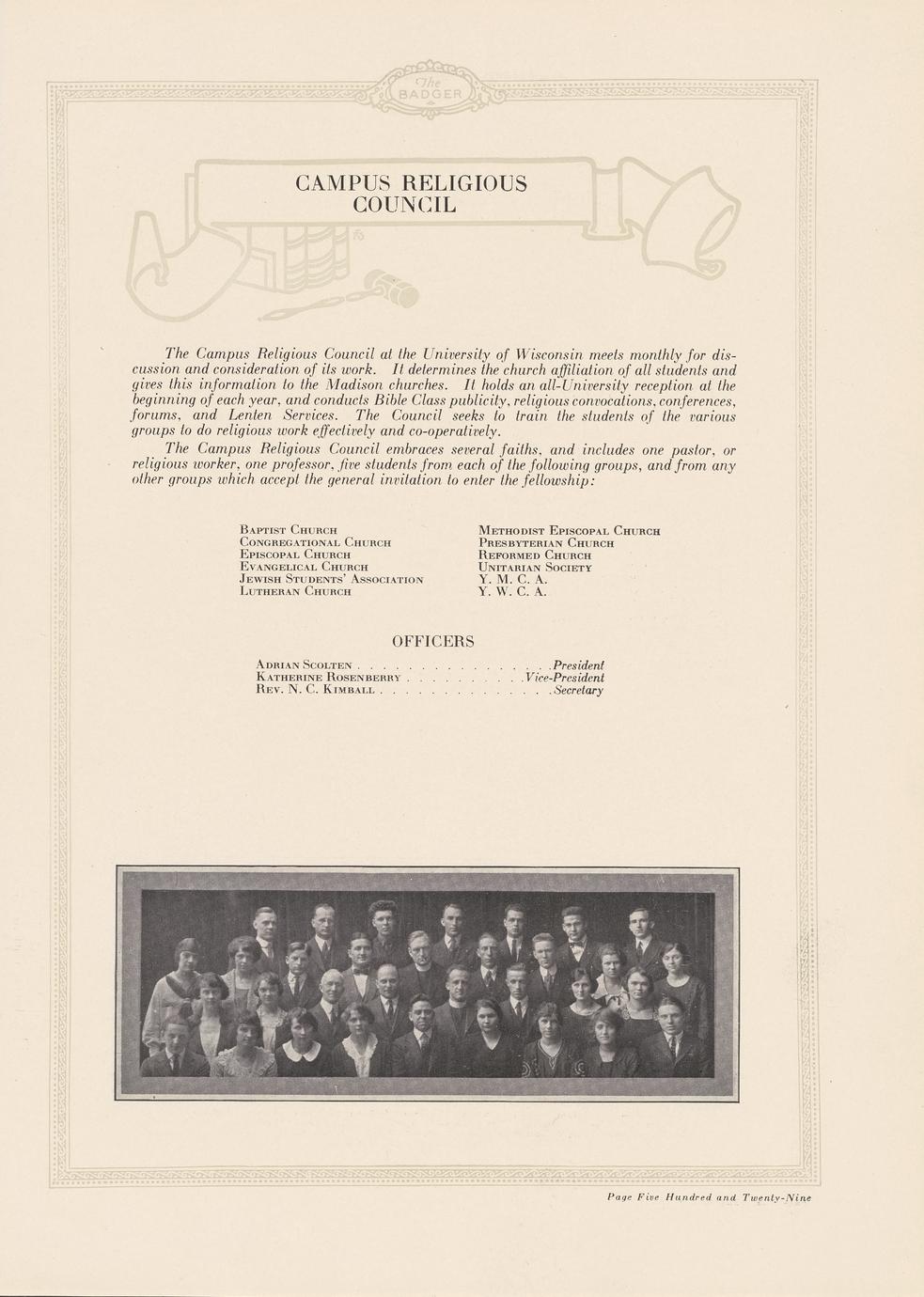 The BADGER

CAMPUS RELIGIOUS COUNCIL

The Campus Religious Council at the University of Wisconsin meets monthly for discussion and consideration of its work. It determines the church affiliation of all students and gives this information to the Madison churches. It holds an all-University reception at the beginning of each year, and conducts Bible Class publicity, religious convocations, conferences, forums, and Lenten Services. The Council seeks to train the students of the various groups to do religious work effectively and co-operatively.

The Campus Religious Council embraces several faiths, and includes one pastor, or religious worker, one professor, five students from each of the following groups, and from any other groups which accept the general invitation to enter the fellowship:

Baptist Church
Congregational Church
Episcopal Church
Evangelical Church
Jewish Students' Association
Lutheran Church

Methodist Episcopal Church
Presbyterian Church
Reformed Church
Unitarian Society
Y. M. C. A.
Y. W. C. A.

OFFICERS

Adrian Scolten President
Katherine Rosenberry Vice-President
Rev. N. C. Kimball Secretary

Page Five Hundred and Twenty-Nine